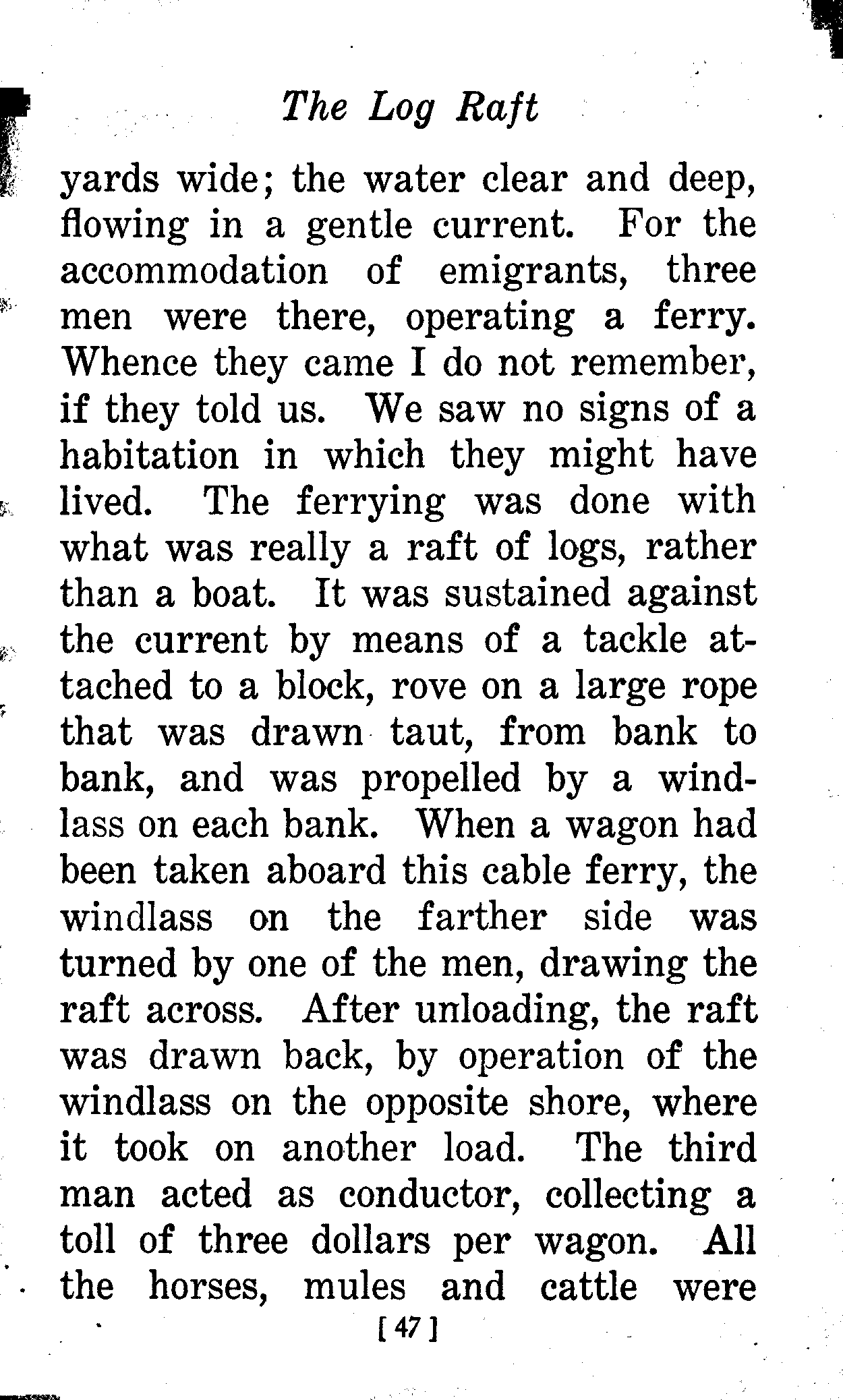 The Log Raft

yards wide; the water clear and deep, flowing in a gentle current. For the accommodation of emigrants, three men were there, operating a ferry. Whence they came I do not remember, if they told us. We saw no signs of a habitation in which they might have lived. The ferrying was done with what was really a raft of logs, rather than a boat. It was sustained against the current by means of a tackle attached to a block, rove on a large rope that was drawn taut, from bank to bank, and was propelled by a windlass on each bank. When a wagon had been taken aboard this cable ferry, the windlass on the farther side was turned by one of the men, drawing the raft across. After unloading, the raft was drawn back, by operation of the windlass on the opposite shore, where it took on another load. The third man acted as conductor, collecting a toll of three dollars per wagon. All the horses, mules and cattle were

[ 47 ]